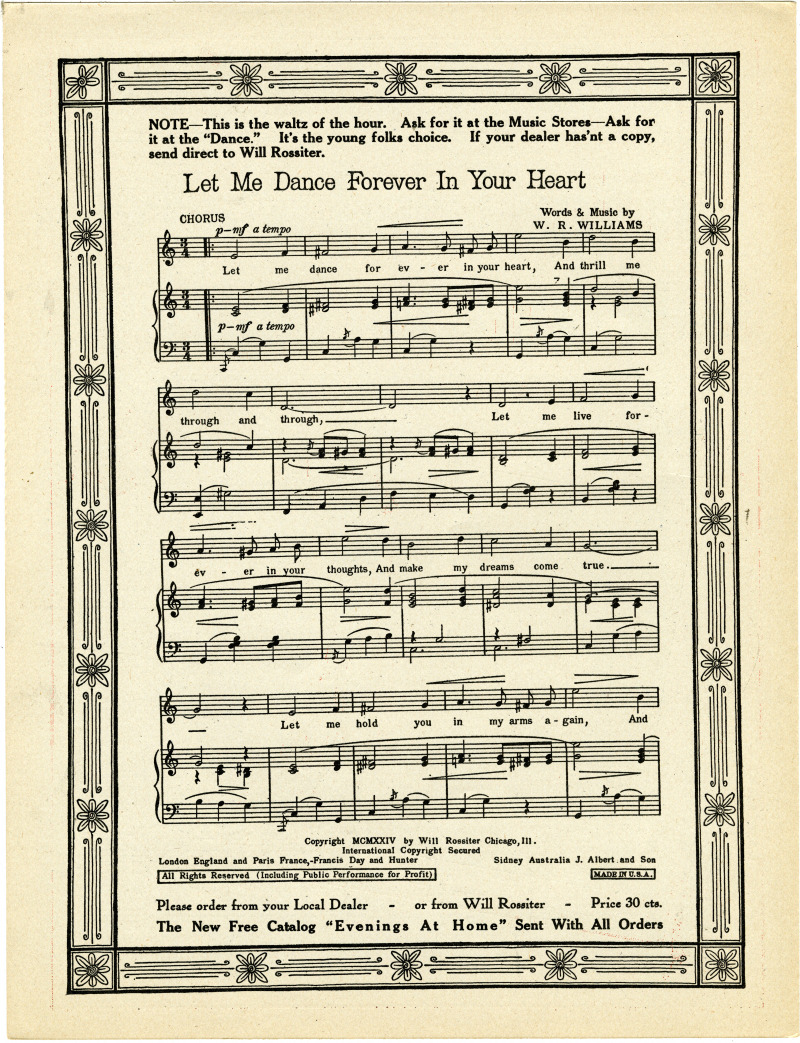 NOTE—This is the waltz of the hour. Ask for it at the Music Stores—Ask for it at the "Dance." It's the young folks choice. If your dealer has'nt a copy, send direct to Will Rossiter.

Let Me Dance Forever In Your Heart

CHORUS

Words & Music by W. R. WILLIAMS

p—mf a tempo

Let me dance for ev - er in your heart, And thrill me

p—mf a tempo

through and through, Let me live for -

ev - er in your thoughts, And make my dreams come true.

Let me hold you in my arms a - gain, And

Copyright MCMXXIV by Will Rossiter Chicago, Ill.
International Copyright Secured

London England and Paris France,-Francis Day and Hunter

Sidney Australia J. Albert and Son

All Rights Reserved (Including Public Performance for Profit)

MADE IN U.S.A.

Please order from your Local Dealer - or from Will Rossiter - Price 30 cts.

The New Free Catalog "Evenings At Home" Sent With All Orders